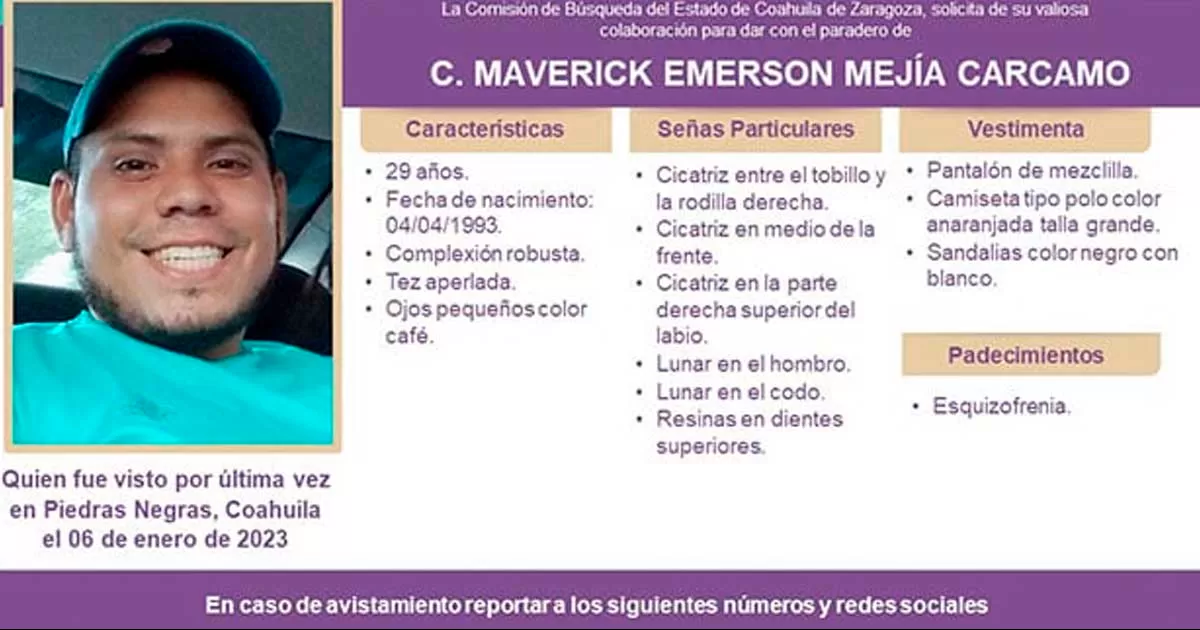 La Comisión de Búsqueda del Estado de Coahuila de Zaragoza, solicita de su valiosa colaboración para dar con el paradero de

C. MAVERICK EMERSON MEJÍA CARCAMO

Características

- 29 años.
- Fecha de nacimiento: 04/04/1993.
- Complexión robusta.
- Tez aperlada.
- Ojos pequeños color café.

Señas Particulares

- Cicatriz entre el tobillo y la rodilla derecha.
- Cicatriz en medio de la frente.
- Cicatriz en la parte derecha superior del labio.
- Lunar en el hombro.
- Lunar en el codo.
- Resinas en dientes superiores.

Vestimenta

- Pantalón de mezclilla.
- Camiseta tipo polo color anaranjada talla grande.
- Sandalias color negro con blanco.

Padecimientos

- Esquizofrenia.

Quien fue visto por última vez en Piedras Negras, Coahuila el 06 de enero de 2023

En caso de avistamiento reportar a los siguientes números y redes sociales